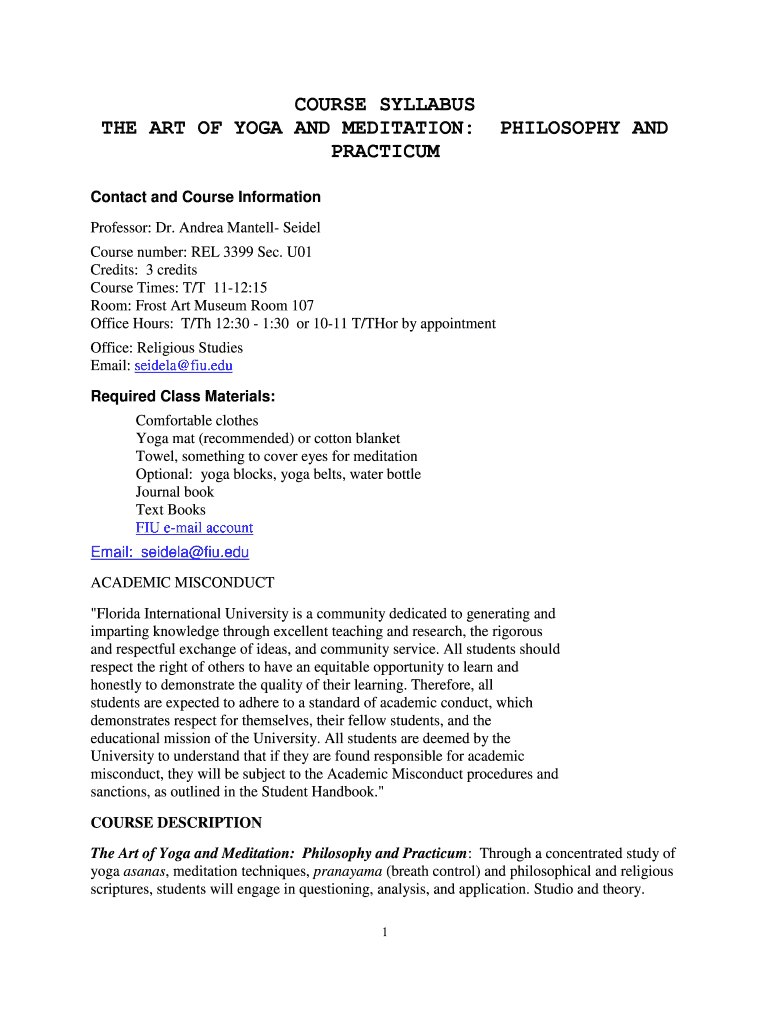 COURSE SYLLABUS
THE ART OF YOGA AND MEDITATION: PHILOSOPHY AND PRACTICUM

Contact and Course Information

Professor: Dr. Andrea Mantell- Seidel

Course number: REL 3399 Sec. U01
Credits: 3 credits
Course Times: T/T 11-12:15
Room: Frost Art Museum Room 107
Office Hours: T/Th 12:30 - 1:30 or 10-11 T/THor by appointment

Office: Religious Studies
Email: seidela@fiu.edu

Required Class Materials:

Comfortable clothes
Yoga mat (recommended) or cotton blanket
Towel, something to cover eyes for meditation
Optional: yoga blocks, yoga belts, water bottle
Journal book
Text Books
FIU e-mail account

Email: seidela@fiu.edu

ACADEMIC MISCONDUCT

"Florida International University is a community dedicated to generating and imparting knowledge through excellent teaching and research, the rigorous and respectful exchange of ideas, and community service. All students should respect the right of others to have an equitable opportunity to learn and honestly to demonstrate the quality of their learning. Therefore, all students are expected to adhere to a standard of academic conduct, which demonstrates respect for themselves, their fellow students, and the educational mission of the University. All students are deemed by the University to understand that if they are found responsible for academic misconduct, they will be subject to the Academic Misconduct procedures and sanctions, as outlined in the Student Handbook."

COURSE DESCRIPTION

The Art of Yoga and Meditation: Philosophy and Practicum: Through a concentrated study of yoga asanas, meditation techniques, pranayama (breath control) and philosophical and religious scriptures, students will engage in questioning, analysis, and application. Studio and theory.

1